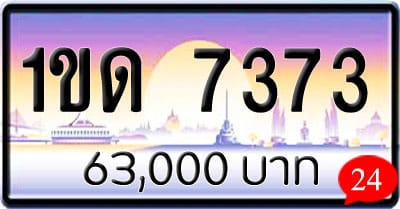 1ขด 7373

63,000 บาท

24